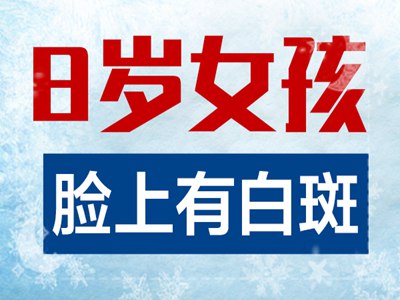 8岁女孩

脸上有白斑